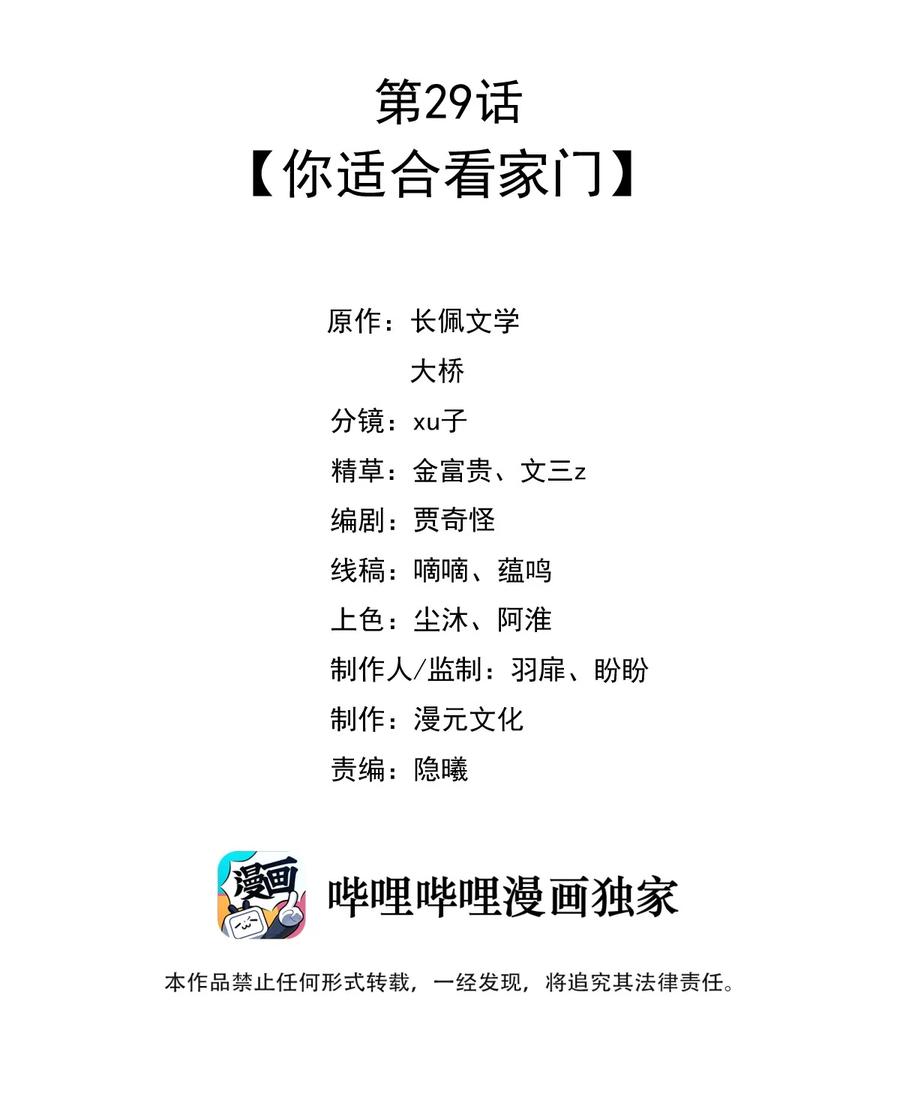 第29话
【你适合看家门】

原作：长佩文学
大桥
分镜：xu子
精草：金富贵、文三z
编剧：贾奇怪
线稿：嘀嘀、蕴鸣
上色：尘沐、阿淮
制作人/监制：羽扉、盼盼
制作：漫元文化
责编：隐曦

漫画

哔哩哔哩漫画独家

本作品禁止任何形式转载，一经发现，将追究其法律责任。